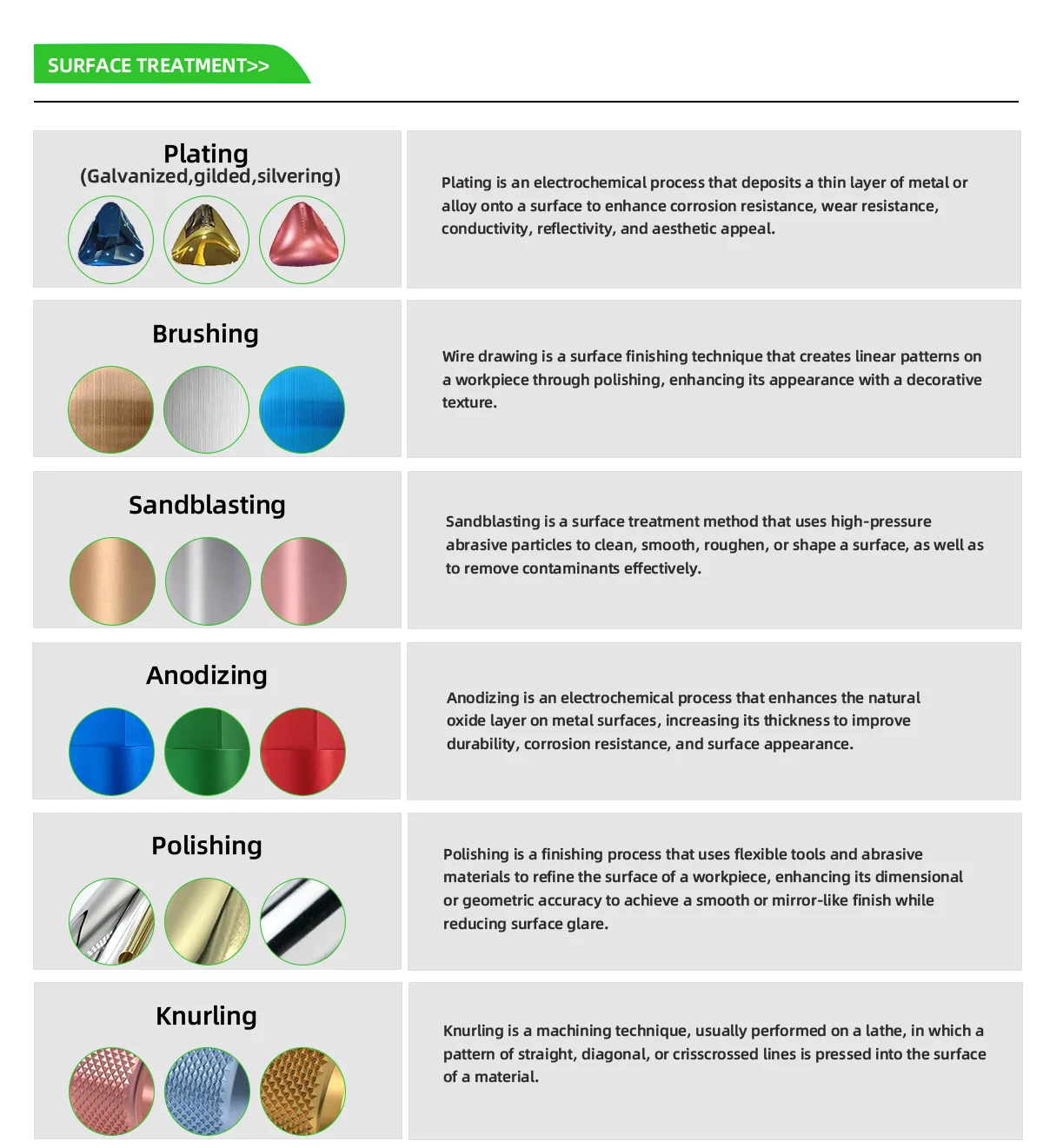 SURFACE TREATMENT>>

Plating
(Galvanized,gilded,silvering)

Plating is an electrochemical process that deposits a thin layer of metal or alloy onto a surface to enhance corrosion resistance, wear resistance, conductivity, reflectivity, and aesthetic appeal.

Brushing

Wire drawing is a surface finishing technique that creates linear patterns on a workpiece through polishing, enhancing its appearance with a decorative texture.

Sandblasting

Sandblasting is a surface treatment method that uses high-pressure abrasive particles to clean, smooth, roughen, or shape a surface, as well as to remove contaminants effectively.

Anodizing

Anodizing is an electrochemical process that enhances the natural oxide layer on metal surfaces, increasing its thickness to improve durability, corrosion resistance, and surface appearance.

Polishing

Polishing is a finishing process that uses flexible tools and abrasive materials to refine the surface of a workpiece, enhancing its dimensional or geometric accuracy to achieve a smooth or mirror-like finish while reducing surface glare.

Knurling

Knurling is a machining technique, usually performed on a lathe, in which a pattern of straight, diagonal, or crisscrossed lines is pressed into the surface of a material.